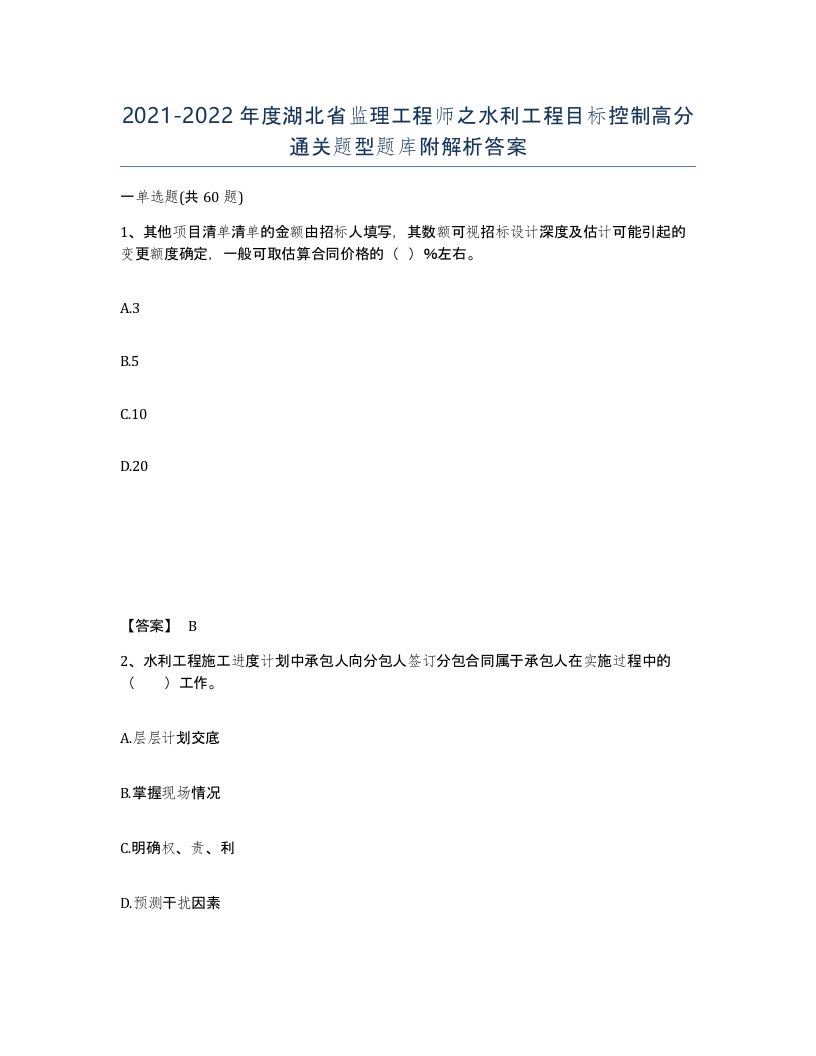 2021-2022年度湖北省监理工程师之水利工程目标控制高分通关题型题库附解析答案

一单选题(共60题)

1、其他项目清单清单的金额由招标人填写，其数额可视招标设计深度及估计可能引起的变更额度确定，一般可取估算合同价格的（ ）%左右。

A.3

B.5

C.10

D.20

【答案】 B

2、水利工程施工进度计划中承包人向分包人签订分包合同属于承包人在实施过程中的（　　）工作。

A.层层计划交底

B.掌握现场情况

C.明确权、责、利

D.预测干扰因素